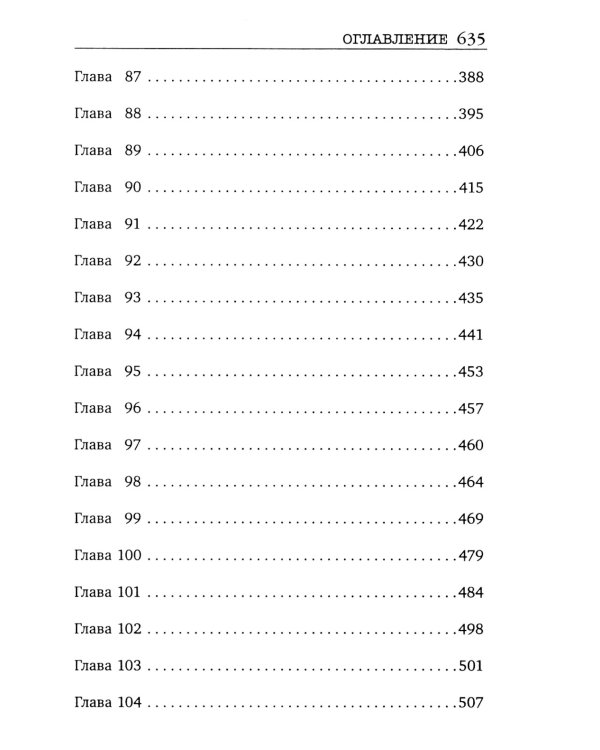 ОГЛАВЛЕНИЕ 635

Глава 87 388

Глава 88 395

Глава 89 406

Глава 90 415

Глава 91 422

Глава 92 430

Глава 93 435

Глава 94 441

Глава 95 453

Глава 96 457

Глава 97 460

Глава 98 464

Глава 99 469

Глава 100 479

Глава 101 484

Глава 102 498

Глава 103 501

Глава 104 507